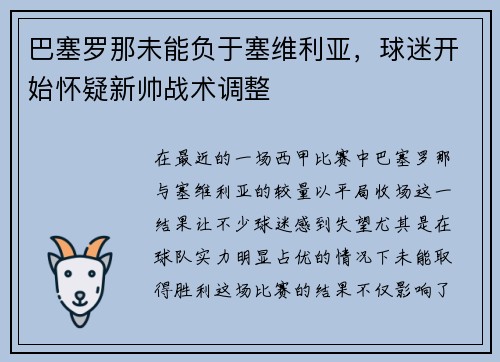 巴塞罗那未能负于塞维利亚，球迷开始怀疑新帅战术调整

在最近的一场西甲比赛中巴塞罗那与塞维利亚的较量以平局收场这一结果让不少球迷感到失望尤其是在球队实力明显占优的情况下未能取得胜利这场比赛的结果不仅影响了